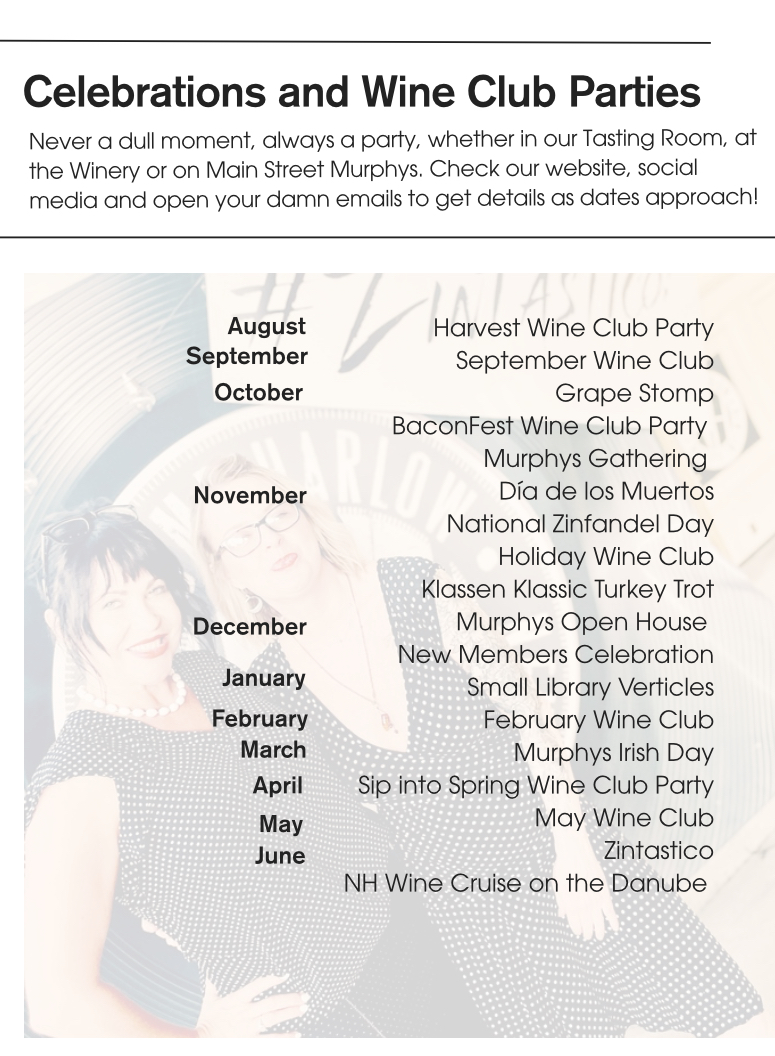 Celebrations and Wine Club Parties

Never a dull moment, always a party, whether in our Tasting Room, at the Winery or on Main Street Murphys. Check our website, social media and open your damn emails to get details as dates approach!

August
September
October

November

December
January
February
March
April
May
June

Harvest Wine Club Party
September Wine Club
Grape Stomp
BaconFest Wine Club Party
Murphys Gathering
Día de los Muertos
National Zinfandel Day
Holiday Wine Club
Klassen Klassic Turkey Trot
Murphys Open House
New Members Celebration
Small Library Verticles
February Wine Club
Murphys Irish Day
Sip into Spring Wine Club Party
May Wine Club
Zintastico
NH Wine Cruise on the Danube